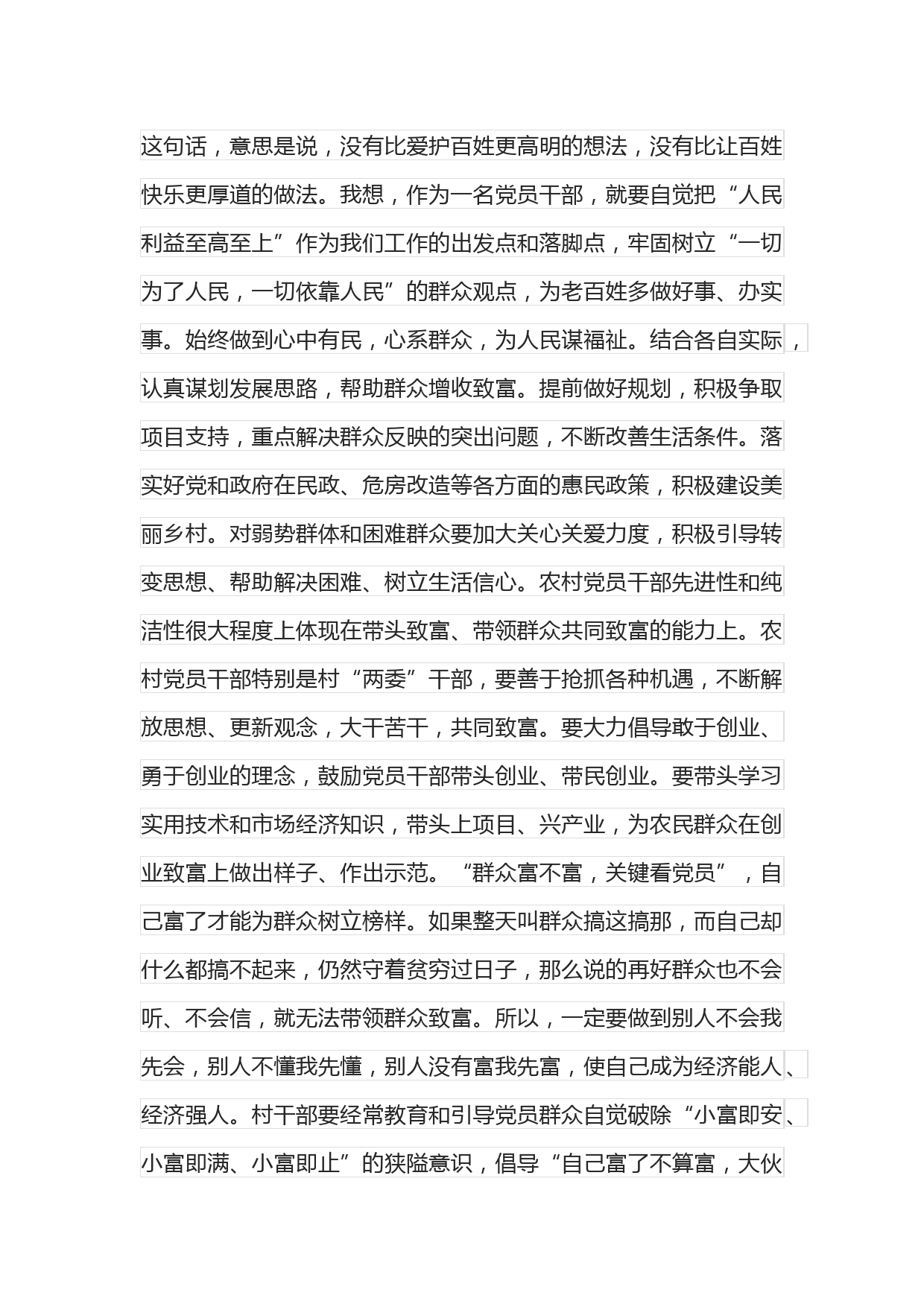 这句话，意思是说，没有比爱护百姓更高明的想法，没有比让百姓快乐更厚道的做法。我想，作为一名党员干部，就要自觉把“人民利益至高至上”作为我们工作的出发点和落脚点，牢固树立“一切为了人民，一切依靠人民”的群众观点，为老百姓多做好事、办实事。始终做到心中有民，心系群众，为人民谋福祉。结合各自实际，认真谋划发展思路，帮助群众增收致富。提前做好规划，积极争取项目支持，重点解决群众反映的突出问题，不断改善生活条件。落实好党和政府在民政、危房改造等各方面的惠民政策，积极建设美丽乡村。对弱势群体和困难群众要加大关心关爱力度，积极引导转变思想、帮助解决困难、树立生活信心。农村党员干部先进性和纯洁性很大程度上体现在带头致富、带领群众共同致富的能力上。农村党员干部特别是村“两委”干部，要善于抢抓各种机遇，不断解放思想、更新观念，大干苦干，共同致富。要大力倡导敢于创业、勇于创业的理念，鼓励党员干部带头创业、带民创业。要带头学习实用技术和市场经济知识，带头上项目、兴产业，为农民群众在创业致富上做出样子、作出示范。“群众富不富，关键看党员”，自己富了才能为群众树立榜样。如果整天叫群众搞这搞那，而自己却什么都搞不起来，仍然守着贫穷过日子，那么说的再好群众也不会听、不会信，就无法带领群众致富。所以，一定要做到别人不会我先会，别人不懂我先懂，别人没有富我先富，使自己成为经济能人、经济强人。村干部要经常教育和引导党员群众自觉破除“小富即安、小富即满、小富即止”的狭隘意识，倡导“自己富了不算富，大伙